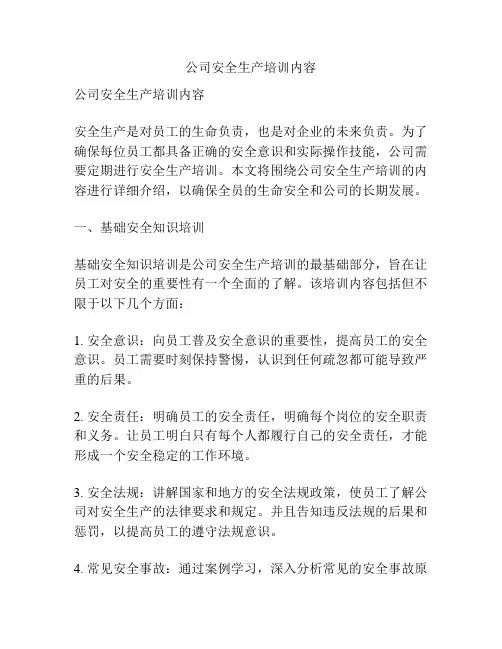 公司安全生产培训内容

公司安全生产培训内容

安全生产是对员工的生命负责，也是对企业的未来负责。为了确保每位员工都具备正确的安全意识和实际操作技能，公司需要定期进行安全生产培训。本文将围绕公司安全生产培训的内容进行详细介绍，以确保全员的生命安全和公司的长期发展。

一、基础安全知识培训

基础安全知识培训是公司安全生产培训的最基础部分，旨在让员工对安全的重要性有一个全面的了解。该培训内容包括但不限于以下几个方面：

1. 安全意识：向员工普及安全意识的重要性，提高员工的安全意识。员工需要时刻保持警惕，认识到任何疏忽都可能导致严重的后果。

2. 安全责任：明确员工的安全责任，明确每个岗位的安全职责和义务。让员工明白只有每个人都履行自己的安全责任，才能形成一个安全稳定的工作环境。

3. 安全法规：讲解国家和地方的安全法规政策，使员工了解公司对安全生产的法律要求和规定。并且告知违反法规的后果和惩罚，以提高员工的遵守法规意识。

4. 常见安全事故：通过案例学习，深入分析常见的安全事故原